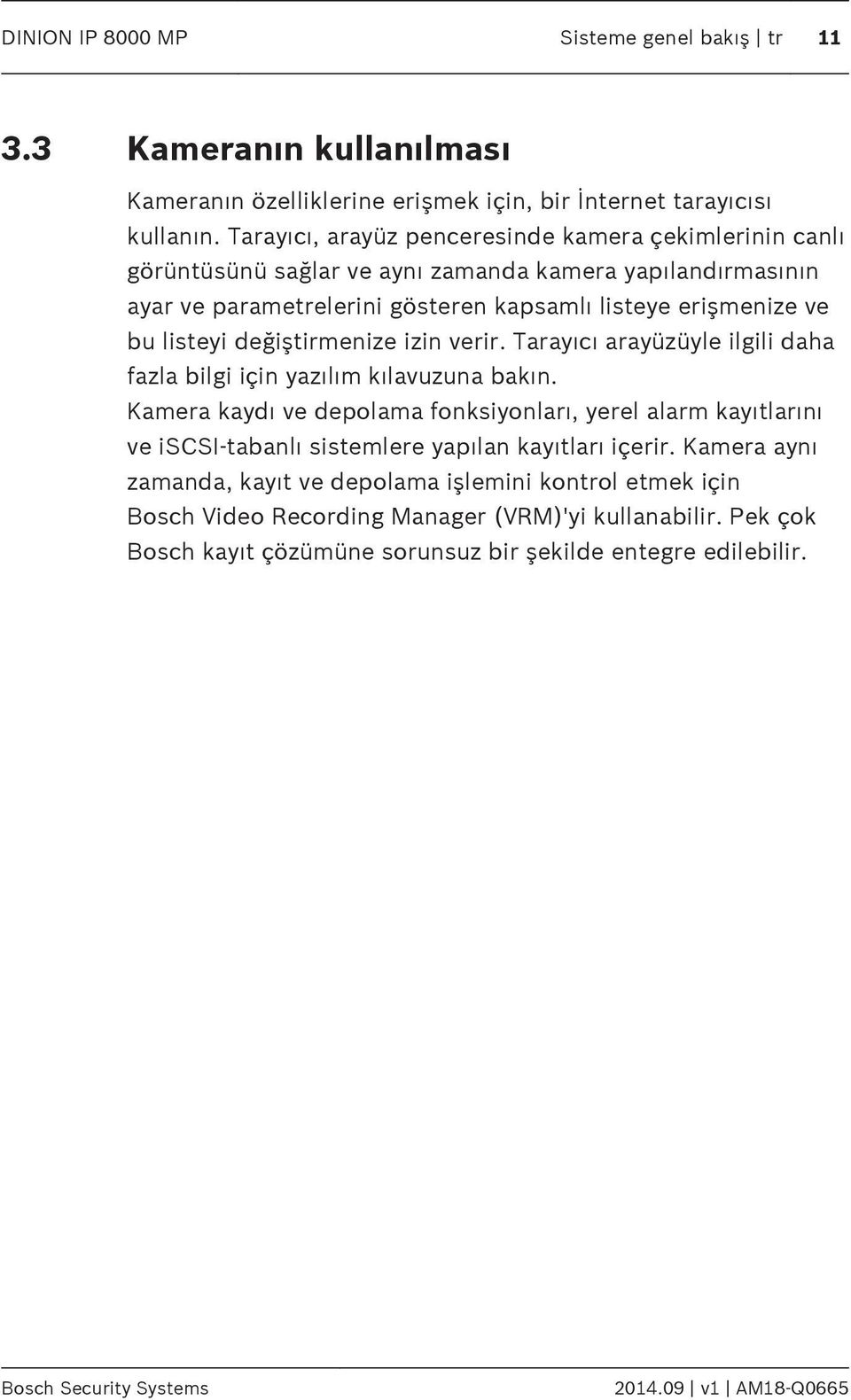 DINION IP 8000 MP Sisteme genel bakış | tr 11

3.3 Kameranın kullanılması

Kameranın özelliklerine erişmek için, bir İnternet tarayıcısı kullanın. Tarayıcı, arayüz penceresinde kamera çekimlerinin canlı görüntüsünü sağlar ve aynı zamanda kamera yapılandırmasının ayar ve parametrelerini gösteren kapsamlı listeye erişmenize ve bu listeyi değiştirmenize izin verir. Tarayıcı arayüzüyle ilgili daha fazla bilgi için yazılım kılavuzuna bakın.
Kamera kaydı ve depolama fonksiyonları, yerel alarm kayıtlarını ve iSCSI-tabanlı sistemlere yapılan kayıtları içerir. Kamera aynı zamanda, kayıt ve depolama işlemini kontrol etmek için Bosch Video Recording Manager (VRM)'yi kullanabilir. Pek çok Bosch kayıt çözümüne sorunsuz bir şekilde entegre edilebilir.

Bosch Security Systems 2014.09 | v1 | AM18-Q0665